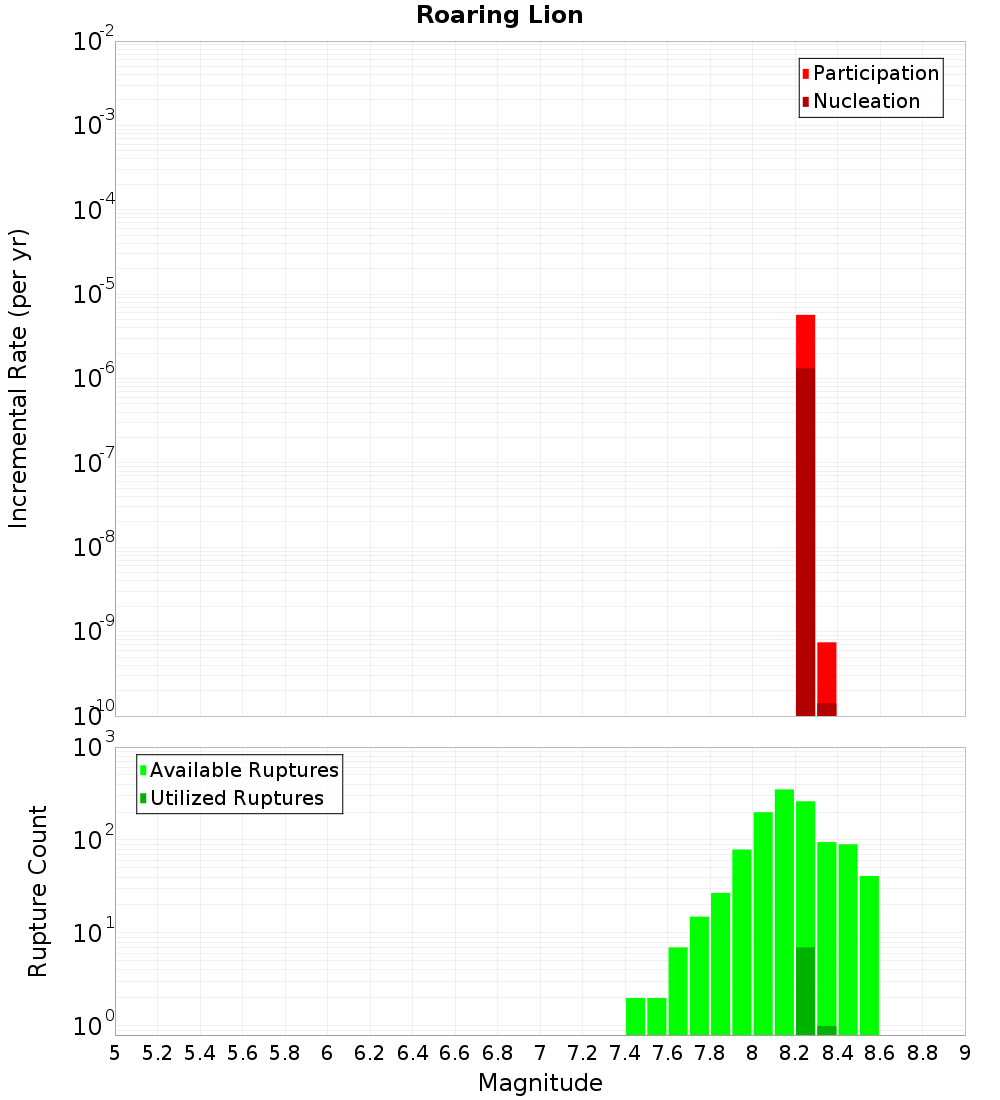 Roaring Lion

Participation
Nucleation

Incremental Rate (per yr)

$10^{-2}$
$10^{-3}$
$10^{-4}$
$10^{-5}$
$10^{-6}$
$10^{-7}$
$10^{-8}$
$10^{-9}$
$10^{-10}$

Available Ruptures
Utilized Ruptures

Rupture Count

$10^{3}$
$10^{2}$
$10^{1}$
$10^{0}$

5 5.2 5.4 5.6 5.8 6 6.2 6.4 6.6 6.8 7 7.2 7.4 7.6 7.8 8 8.2 8.4 8.6 8.8 9

Magnitude